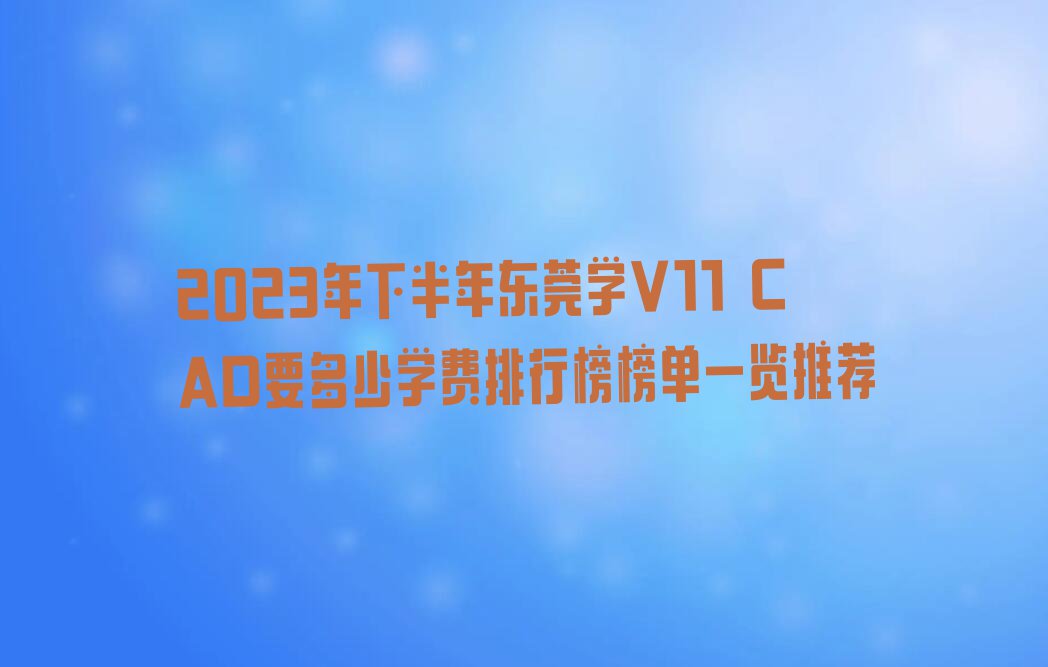 2023年下半年东莞学V11 CAD要多少学费排行榜榜单一览推荐